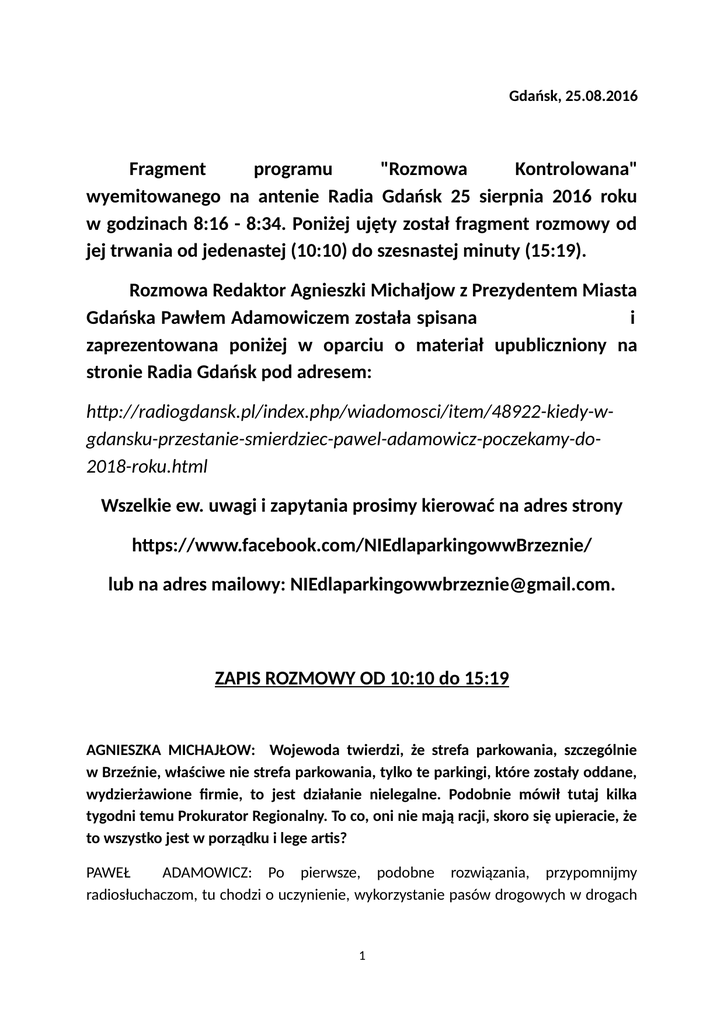 Gdańsk, 25.08.2016

Fragment programu "Rozmowa Kontrolowana" wyemitowanego na antenie Radia Gdańsk 25 sierpnia 2016 roku w godzinach 8:16 - 8:34. Poniżej ujęty został fragment rozmowy od jej trwania od jedenastej (10:10) do szesnastej minuty (15:19).

Rozmowa Redaktor Agnieszki Michałjow z Prezydentem Miasta Gdańska Pawłem Adamowiczem została spisana i zaprezentowana poniżej w oparciu o materiał upubliczniony na stronie Radia Gdańsk pod adresem:

http://radiogdansk.pl/index.php/wiadomosci/item/48922-kiedy-w-gdansku-przestanie-smierdziec-pawel-adamowicz-poczekamy-do-2018-roku.html

Wszelkie ew. uwagi i zapytania prosimy kierować na adres strony

https://www.facebook.com/NIEdlaparkingowwBrzeznie/

lub na adres mailowy: NIEdlaparkingowwbrzeznie@gmail.com.

ZAPIS ROZMOWY OD 10:10 do 15:19

AGNIESZKA MICHAJŁOW: Wojewoda twierdzi, że strefa parkowania, szczególnie w Brzeźnie, właściwe nie strefa parkowania, tylko te parkingi, które zostały oddane, wydzierżawione firmie, to jest działanie nielegalne. Podobnie mówił tutaj kilka tygodni temu Prokurator Regionalny. To co, oni nie mają racji, skoro się upieracie, że to wszystko jest w porządku i lege artis?

PAWEŁ ADAMOWICZ: Po pierwsze, podobne rozwiązania, przypomnijmy radiosłuchaczom, tu chodzi o uczynienie, wykorzystanie pasów drogowych w drogach

1